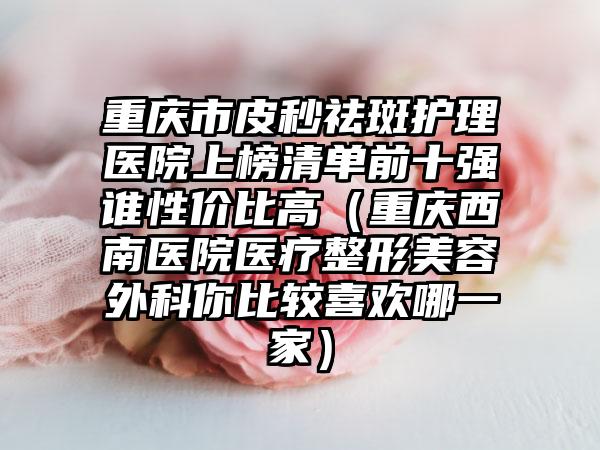 重庆市皮秒祛斑护理医院上榜清单前十强谁性价比高（重庆西南医院医疗整形美容外科你比较喜欢哪一家）